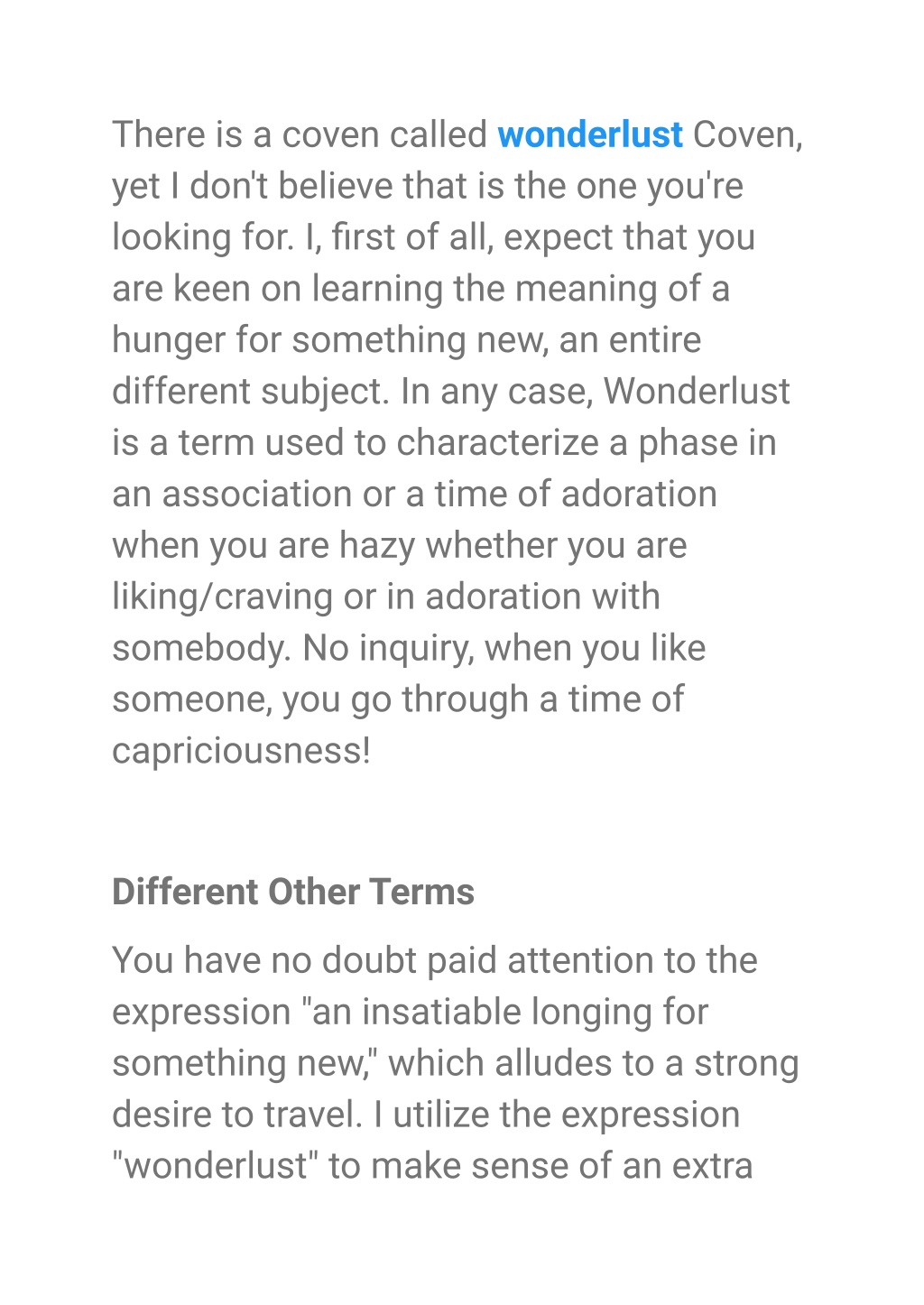 There is a coven called wonderlust Coven, yet I don't believe that is the one you're looking for. I, first of all, expect that you are keen on learning the meaning of a hunger for something new, an entire different subject. In any case, Wonderlust is a term used to characterize a phase in an association or a time of adoration when you are hazy whether you are liking/craving or in adoration with somebody. No inquiry, when you like someone, you go through a time of capriciousness!

Different Other Terms

You have no doubt paid attention to the expression "an insatiable longing for something new," which alludes to a strong desire to travel. I utilize the expression "wonderlust" to make sense of an extra